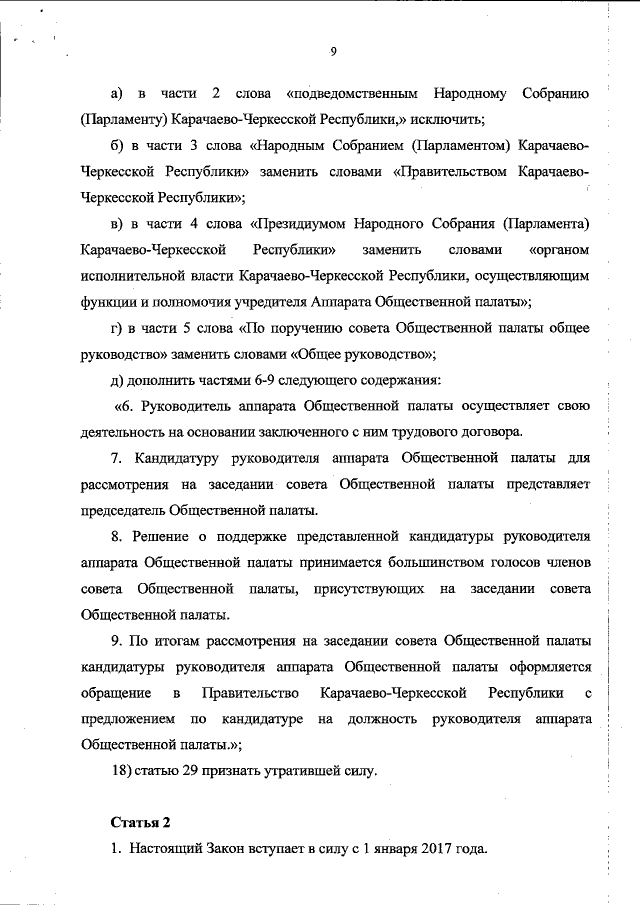 9

а) в части 2 слова «подведомственным Народному Собранию (Парламенту) Карачаево-Черкесской Республики,» исключить;

б) в части 3 слова «Народным Собранием (Парламентом) Карачаево-Черкесской Республики» заменить словами «Правительством Карачаево-Черкесской Республики»;

в) в части 4 слова «Президиумом Народного Собрания (Парламента) Карачаево-Черкесской Республики» заменить словами «органом исполнительной власти Карачаево-Черкесской Республики, осуществляющим функции и полномочия учредителя Аппарата Общественной палаты»;

г) в части 5 слова «По поручению совета Общественной палаты общее руководство» заменить словами «Общее руководство»;

д) дополнить частями 6-9 следующего содержания:

«6. Руководитель аппарата Общественной палаты осуществляет свою деятельность на основании заключенного с ним трудового договора.

7. Кандидатуру руководителя аппарата Общественной палаты для рассмотрения на заседании совета Общественной палаты представляет председатель Общественной палаты.

8. Решение о поддержке представленной кандидатуры руководителя аппарата Общественной палаты принимается большинством голосов членов совета Общественной палаты, присутствующих на заседании совета Общественной палаты.

9. По итогам рассмотрения на заседании совета Общественной палаты кандидатуры руководителя аппарата Общественной палаты оформляется обращение в Правительство Карачаево-Черкесской Республики с предложением по кандидатуре на должность руководителя аппарата Общественной палаты.»;

18) статью 29 признать утратившей силу.

Статья 2

1. Настоящий Закон вступает в силу с 1 января 2017 года.